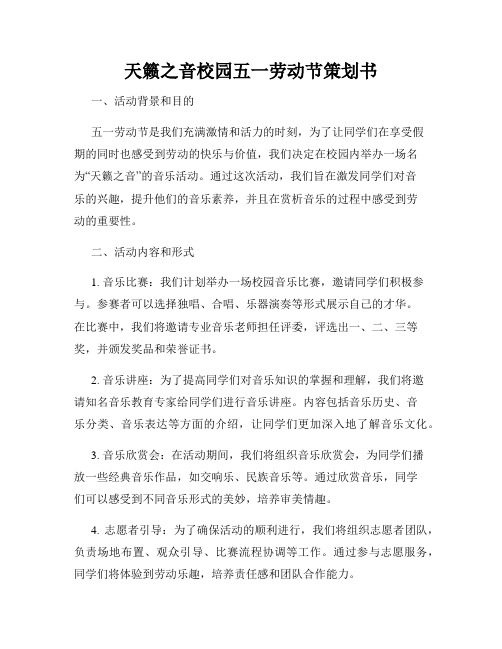 天籁之音校园五一劳动节策划书

一、活动背景和目的

五一劳动节是我们充满激情和活力的时刻，为了让同学们在享受假期的同时也感受到劳动的快乐与价值，我们决定在校园内举办一场名为“天籁之音”的音乐活动。通过这次活动，我们旨在激发同学们对音乐的兴趣，提升他们的音乐素养，并且在赏析音乐的过程中感受到劳动的重要性。

二、活动内容和形式

1. 音乐比赛：我们计划举办一场校园音乐比赛，邀请同学们积极参与。参赛者可以选择独唱、合唱、乐器演奏等形式展示自己的才华。在比赛中，我们将邀请专业音乐老师担任评委，评选出一、二、三等奖，并颁发奖品和荣誉证书。

2. 音乐讲座：为了提高同学们对音乐知识的掌握和理解，我们将邀请知名音乐教育专家给同学们进行音乐讲座。内容包括音乐历史、音乐分类、音乐表达等方面的介绍，让同学们更加深入地了解音乐文化。

3. 音乐欣赏会：在活动期间，我们将组织音乐欣赏会，为同学们播放一些经典音乐作品，如交响乐、民族音乐等。通过欣赏音乐，同学们可以感受到不同音乐形式的美妙，培养审美情趣。

4. 志愿者引导：为了确保活动的顺利进行，我们将组织志愿者团队，负责场地布置、观众引导、比赛流程协调等工作。通过参与志愿服务，同学们将体验到劳动乐趣，培养责任感和团队合作能力。